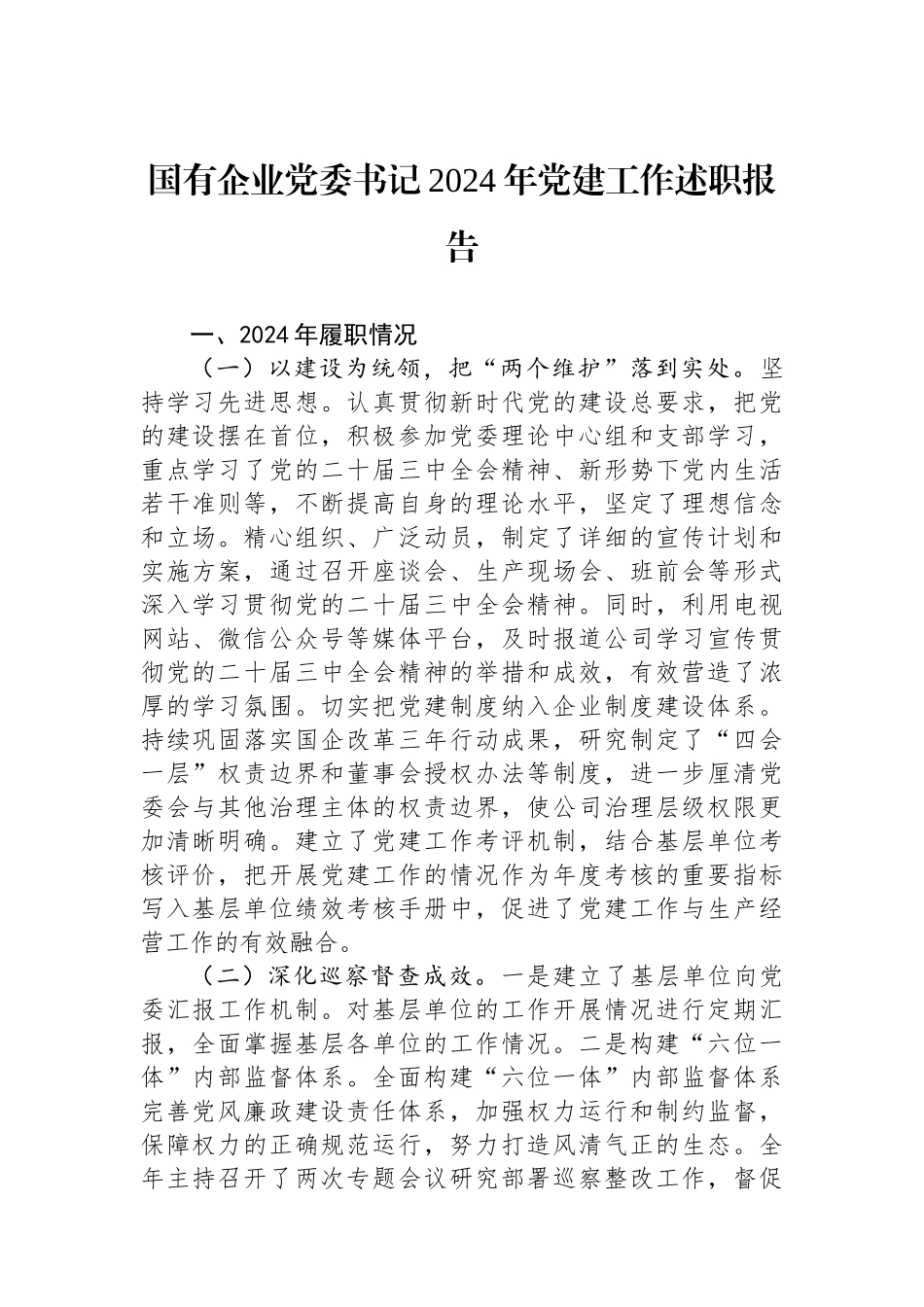 国有企业党委书记2024年党建工作述职报告

一、2024年履职情况

（一）以建设为统领，把“两个维护”落到实处。坚持学习先进思想。认真贯彻新时代党的建设总要求，把党的建设摆在首位，积极参加党委理论中心组和支部学习，重点学习了党的二十届三中全会精神、新形势下党内生活若干准则等，不断提高自身的理论水平，坚定了理想信念和立场。精心组织、广泛动员，制定了详细的宣传计划和实施方案，通过召开座谈会、生产现场会、班前会等形式深入学习贯彻党的二十届三中全会精神。同时，利用电视网站、微信公众号等媒体平台，及时报道公司学习宣传贯彻党的二十届三中全会精神的举措和成效，有效营造了浓厚的学习氛围。切实把党建制度纳入企业制度建设体系。持续巩固落实国企改革三年行动成果，研究制定了“四会一层”权责边界和董事会授权办法等制度，进一步厘清党委会与其他治理主体的权责边界，使公司治理层级权限更加清晰明确。建立了党建工作考评机制，结合基层单位考核评价，把开展党建工作的情况作为年度考核的重要指标写入基层单位绩效考核手册中，促进了党建工作与生产经营工作的有效融合。

（二）深化巡察督查成效。一是建立了基层单位向党委汇报工作机制。对基层单位的工作开展情况进行定期汇报，全面掌握基层各单位的工作情况。二是构建“六位一体”内部监督体系。全面构建“六位一体”内部监督体系完善党风廉政建设责任体系，加强权力运行和制约监督，保障权力的正确规范运行，努力打造风清气正的生态。全年主持召开了两次专题会议研究部署巡察整改工作，督促